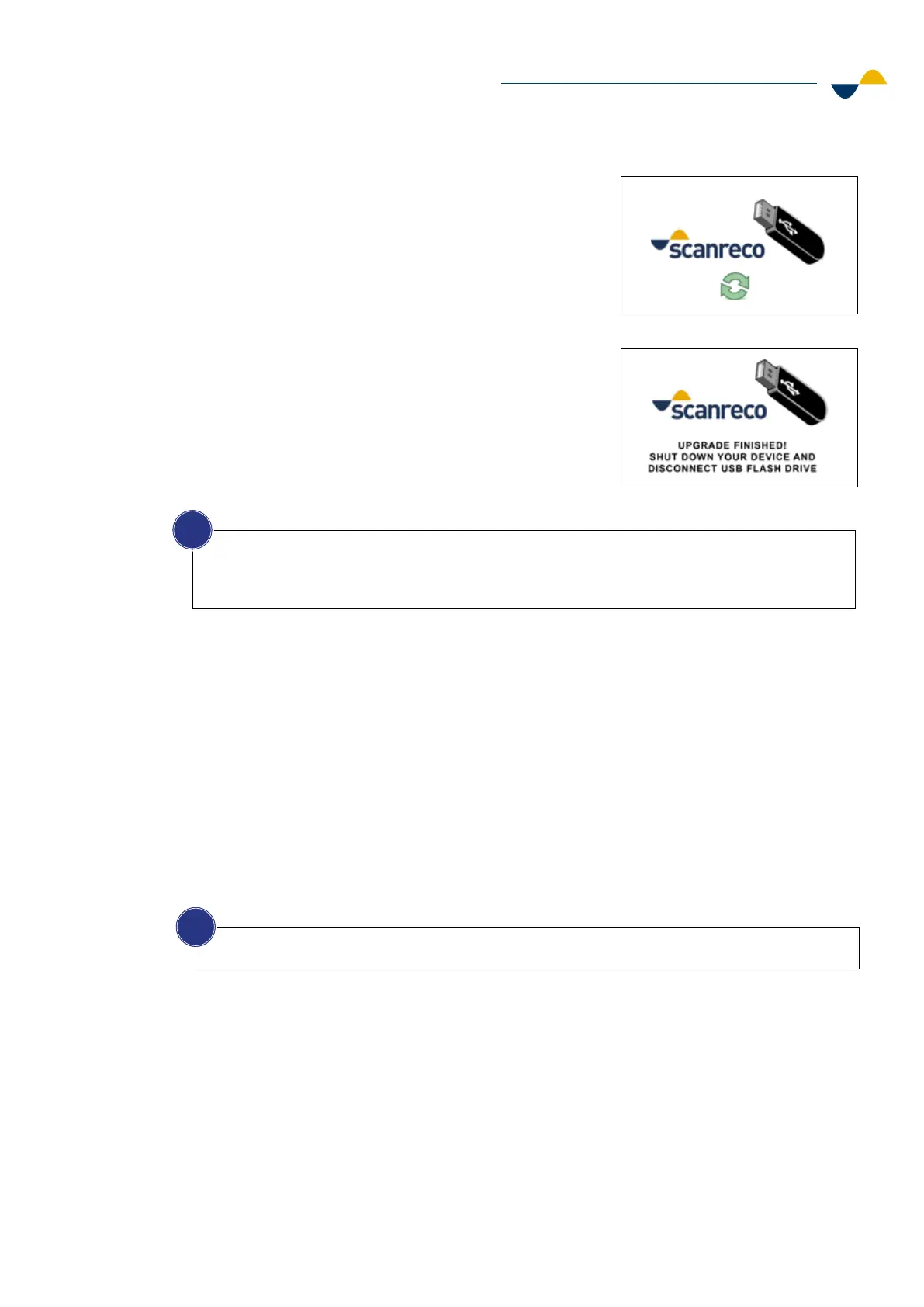 scanreco

scanreco

UPGRADE FINISHED!
SHUT DOWN YOUR DEVICE AND
DISCONNECT USB FLASH DRIVE